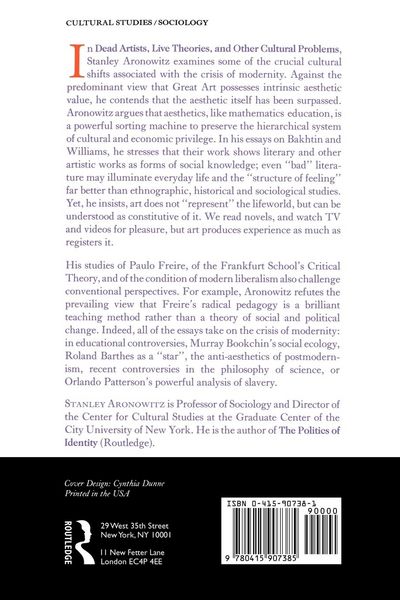 CULTURAL STUDIES / SOCIOLOGY

In Dead Artists, Live Theories, and Other Cultural Problems, Stanley Aronowitz examines some of the crucial cultural shifts associated with the crisis of modernity. Against the predominant view that Great Art possesses intrinsic aesthetic value, he contends that the aesthetic itself has been surpassed. Aronowitz argues that aesthetics, like mathematics education, is a powerful sorting machine to preserve the hierarchical system of cultural and economic privilege. In his essays on Bakhtin and Williams, he stresses that their work shows literary and other artistic works as forms of social knowledge; even "bad" literature may illuminate everyday life and the "structure of feeling" far better than ethnographic, historical and sociological studies. Yet, he insists, art does not "represent" the lifeworld, but can be understood as constitutive of it. We read novels, and watch TV and videos for pleasure, but art produces experience as much as registers it.

His studies of Paulo Freire, of the Frankfurt School's Critical Theory, and of the condition of modern liberalism also challenge conventional perspectives. For example, Aronowitz refutes the prevailing view that Freire's radical pedagogy is a brilliant teaching method rather than a theory of social and political change. Indeed, all of the essays take on the crisis of modernity: in educational controversies, Murray Bookchin's social ecology, Roland Barthes as a "star", the anti-aesthetics of postmodernism, recent controversies in the philosophy of science, or Orlando Patterson's powerful analysis of slavery.

STANLEY ARONOWITZ is Professor of Sociology and Director of the Center for Cultural Studies at the Graduate Center of the City University of New York. He is the author of The Politics of Identity (Routledge).

Cover Design: Cynthia Dunne
Printed in the USA

ROUTLEDGE

29 West 35th Street
New York, NY 10001

11 New Fetter Lane
London EC4P 4EE

ISBN 0-415-90738-1
90000
9 780415 907385